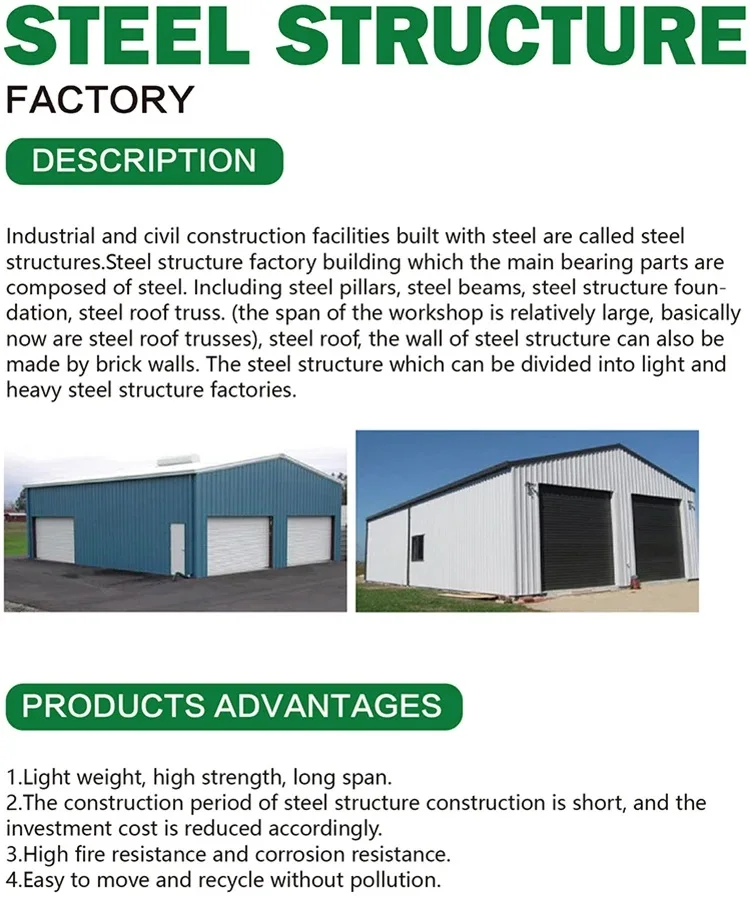 STEEL STRUCTURE
FACTORY

DESCRIPTION

Industrial and civil construction facilities built with steel are called steel structures.Steel structure factory building which the main bearing parts are composed of steel. Including steel pillars, steel beams, steel structure foundation, steel roof truss. (the span of the workshop is relatively large, basically now are steel roof trusses), steel roof, the wall of steel structure can also be made by brick walls. The steel structure which can be divided into light and heavy steel structure factories.

PRODUCTS ADVANTAGES

1.Light weight, high strength, long span.
2.The construction period of steel structure construction is short, and the investment cost is reduced accordingly.
3.High fire resistance and corrosion resistance.
4.Easy to move and recycle without pollution.